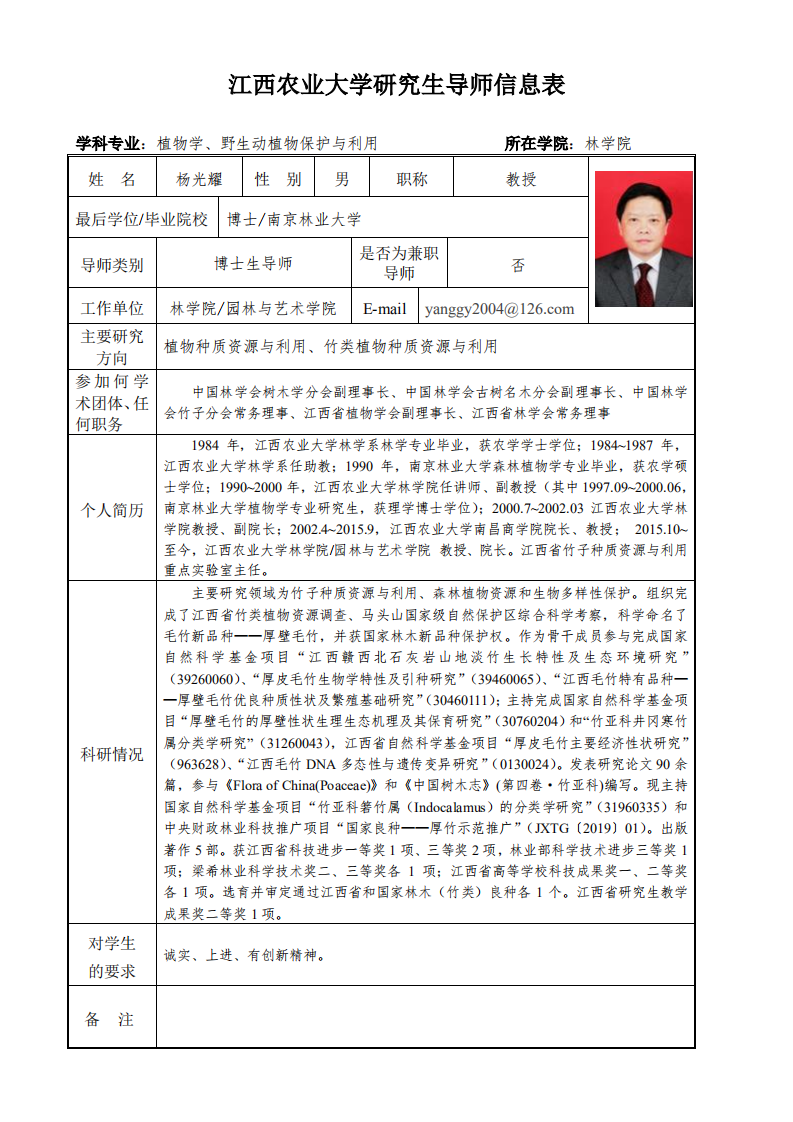 江西农业大学研究生导师信息表

学科专业：植物学、野生动植物保护与利用　　所在学院：林学院

| 姓　名 | 杨光耀 | 性　别 | 男 | 职称 | 教授 |
|---|---|---|---|---|---|
| 最后学位/毕业院校 | 博士/南京林业大学 | | | | |
| 导师类别 | 博士生导师 | 是否为兼职导师 | 否 | | |
| 工作单位 | 林学院/园林与艺术学院 | E-mail | yanggy2004@126.com | | |
| 主要研究方向 | 植物种质资源与利用、竹类植物种质资源与利用 | | | | |
| 参加何学术团体、任何职务 | 中国林学会树木学分会副理事长、中国林学会古树名木分会副理事长、中国林学会竹子分会常务理事、江西省植物学会副理事长、江西省林学会常务理事 | | | | |
| 个人简历 | 1984 年，江西农业大学林学系林学专业毕业，获农学学士学位；1984~1987 年，江西农业大学林学系任助教；1990 年，南京林业大学森林植物学专业毕业，获农学硕士学位；1990~2000 年，江西农业大学林学院任讲师、副教授（其中 1997.09~2000.06，南京林业大学植物学专业研究生，获理学博士学位）；2000.7~2002.03 江西农业大学林学院教授、副院长；2002.4~2015.9，江西农业大学南昌商学院院长、教授； 2015.10~至今，江西农业大学林学院/园林与艺术学院 教授、院长。江西省竹子种质资源与利用重点实验室主任。 | | | | |
| 科研情况 | 主要研究领域为竹子种质资源与利用、森林植物资源和生物多样性保护。组织完成了江西省竹类植物资源调查、马头山国家级自然保护区综合科学考察，科学命名了毛竹新品种——厚壁毛竹，并获国家林木新品种保护权。作为骨干成员参与完成国家自然科学基金项目“江西赣西北石灰岩山地淡竹生长特性及生态环境研究”（39260060）、“厚皮毛竹生物学特性及引种研究”（39460065）、“江西毛竹特有品种——厚壁毛竹优良种质性状及繁殖基础研究”（30460111）；主持完成国家自然科学基金项目“厚壁毛竹的厚壁性状生理生态机理及其保育研究”（30760204）和“竹亚科井冈寒竹属分类学研究”（31260043），江西省自然科学基金项目“厚皮毛竹主要经济性状研究”（963628）、“江西毛竹 DNA 多态性与遗传变异研究”（0130024）。发表研究论文 90 余篇，参与《Flora of China(Poaceae)》和《中国树木志》(第四卷·竹亚科)编写。现主持国家自然科学基金项目“竹亚科箬竹属（Indocalamus）的分类学研究”（31960335）和中央财政林业科技推广项目“国家良种——厚竹示范推广”（JXTG〔2019〕01）。出版著作 5 部。获江西省科技进步一等奖 1 项、三等奖 2 项，林业部科学技术进步三等奖 1 项；梁希林业科学技术奖二、三等奖各 1 项；江西省高等学校科技成果奖一、二等奖各 1 项。选育并审定通过江西省和国家林木（竹类）良种各 1 个。江西省研究生教学成果奖二等奖 1 项。 | | | | |
| 对学生的要求 | 诚实、上进、有创新精神。 | | | | |
| 备　注 | | | | | |